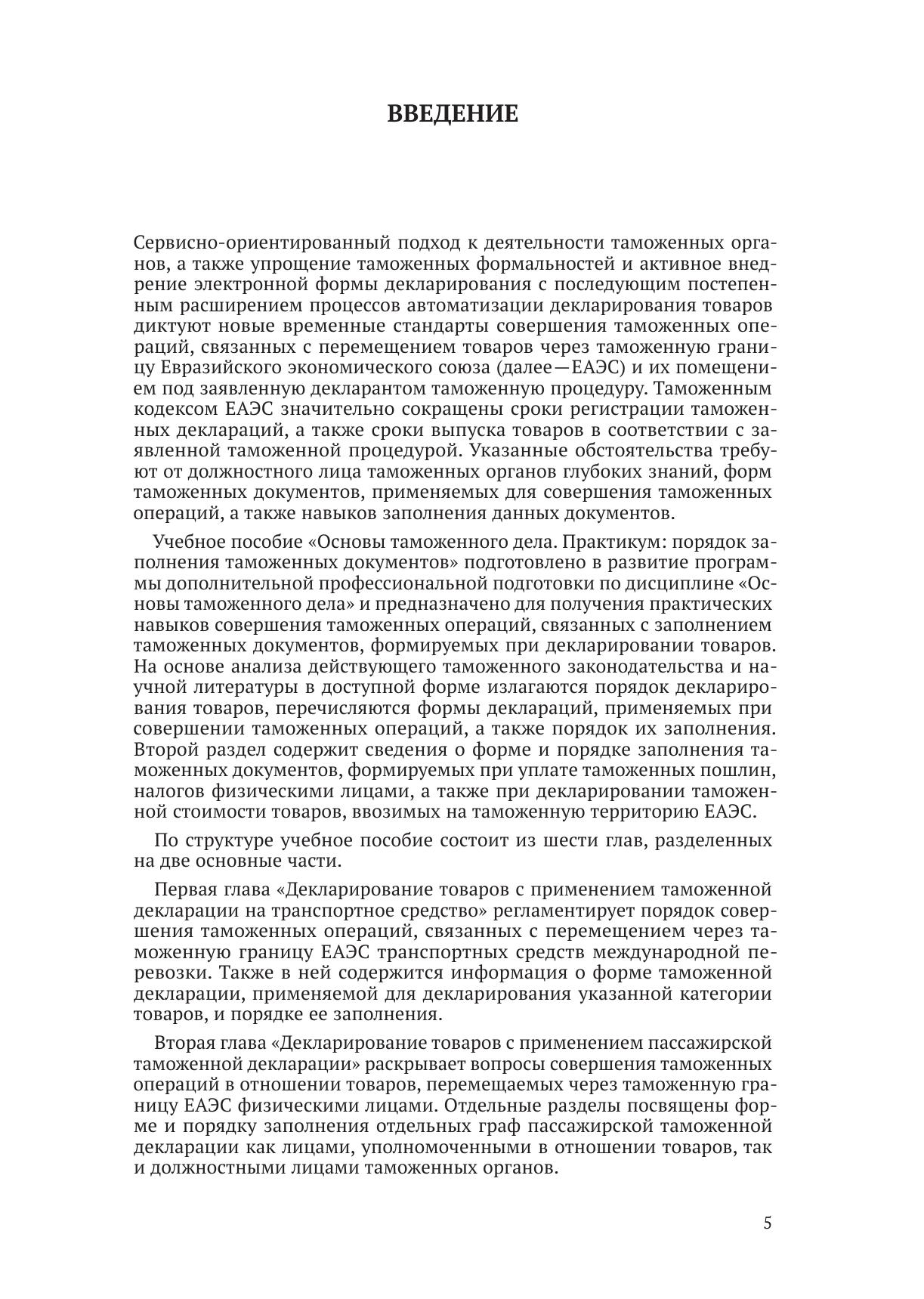 ВВЕДЕНИЕ

Сервисно-ориентированный подход к деятельности таможенных органов, а также упрощение таможенных формальностей и активное внедрение электронной формы декларирования с последующим постепенным расширением процессов автоматизации декларирования товаров диктуют новые временные стандарты совершения таможенных операций, связанных с перемещением товаров через таможенную границу Евразийского экономического союза (далее—ЕАЭС) и их помещением под заявленную декларантом таможенную процедуру. Таможенным кодексом ЕАЭС значительно сокращены сроки регистрации таможенных деклараций, а также сроки выпуска товаров в соответствии с заявленной таможенной процедурой. Указанные обстоятельства требуют от должностного лица таможенных органов глубоких знаний, форм таможенных документов, применяемых для совершения таможенных операций, а также навыков заполнения данных документов.

Учебное пособие «Основы таможенного дела. Практикум: порядок заполнения таможенных документов» подготовлено в развитие программы дополнительной профессиональной подготовки по дисциплине «Основы таможенного дела» и предназначено для получения практических навыков совершения таможенных операций, связанных с заполнением таможенных документов, формируемых при декларировании товаров. На основе анализа действующего таможенного законодательства и научной литературы в доступной форме излагаются порядок декларирования товаров, перечисляются формы деклараций, применяемых при совершении таможенных операций, а также порядок их заполнения. Второй раздел содержит сведения о форме и порядке заполнения таможенных документов, формируемых при уплате таможенных пошлин, налогов физическими лицами, а также при декларировании таможенной стоимости товаров, ввозимых на таможенную территорию ЕАЭС.

По структуре учебное пособие состоит из шести глав, разделенных на две основные части.

Первая глава «Декларирование товаров с применением таможенной декларации на транспортное средство» регламентирует порядок совершения таможенных операций, связанных с перемещением через таможенную границу ЕАЭС транспортных средств международной перевозки. Также в ней содержится информация о форме таможенной декларации, применяемой для декларирования указанной категории товаров, и порядке ее заполнения.

Вторая глава «Декларирование товаров с применением пассажирской таможенной декларации» раскрывает вопросы совершения таможенных операций в отношении товаров, перемещаемых через таможенную границу ЕАЭС физическими лицами. Отдельные разделы посвящены форме и порядку заполнения отдельных граф пассажирской таможенной декларации как лицами, уполномоченными в отношении товаров, так и должностными лицами таможенных органов.

5